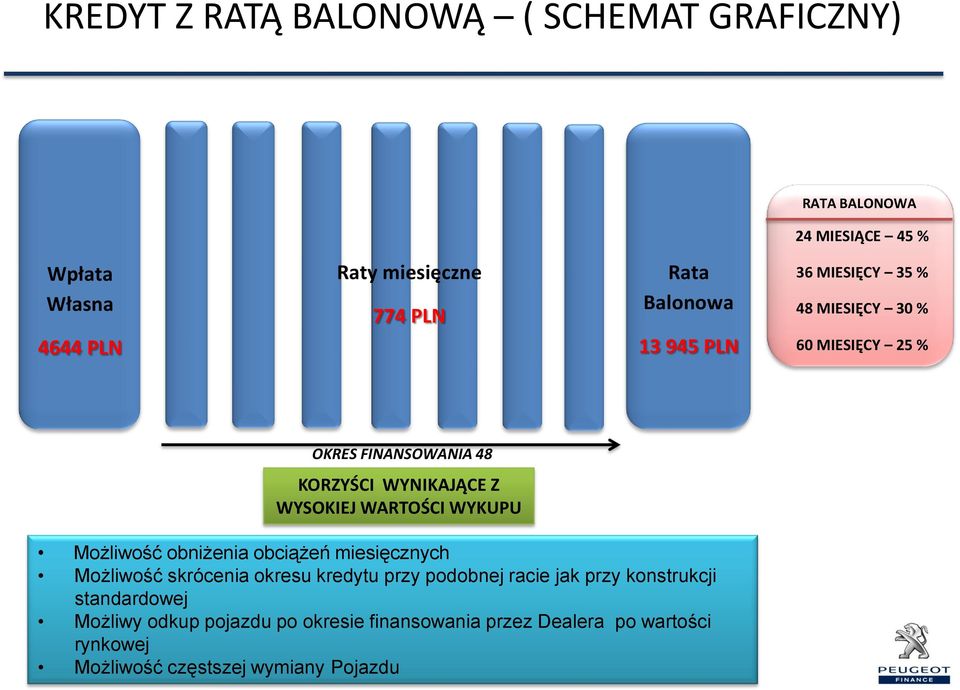 KREDYT Z RATĄ BALONOWĄ – ( SCHEMAT GRAFICZNY)

Wpłata Własna
4644 PLN

Raty miesięczne
774 PLN

Rata Balonowa
13 945 PLN

RATA BALONOWA
24 MIESIĄCE – 45 %
36 MIESIĘCY – 35 %
48 MIESIĘCY – 30 %
60 MIESIĘCY – 25 %

OKRES FINANSOWANIA 48

KORZYŚCI WYNIKAJĄCE Z WYSOKIEJ WARTOŚCI WYKUPU

• Możliwość obniżenia obciążeń miesięcznych
• Możliwość skrócenia okresu kredytu przy podobnej racie jak przy konstrukcji standardowej
• Możliwy odkup pojazdu po okresie finansowania przez Dealera po wartości rynkowej
• Możliwość częstszej wymiany Pojazdu

PEUGEOT
FINANCE